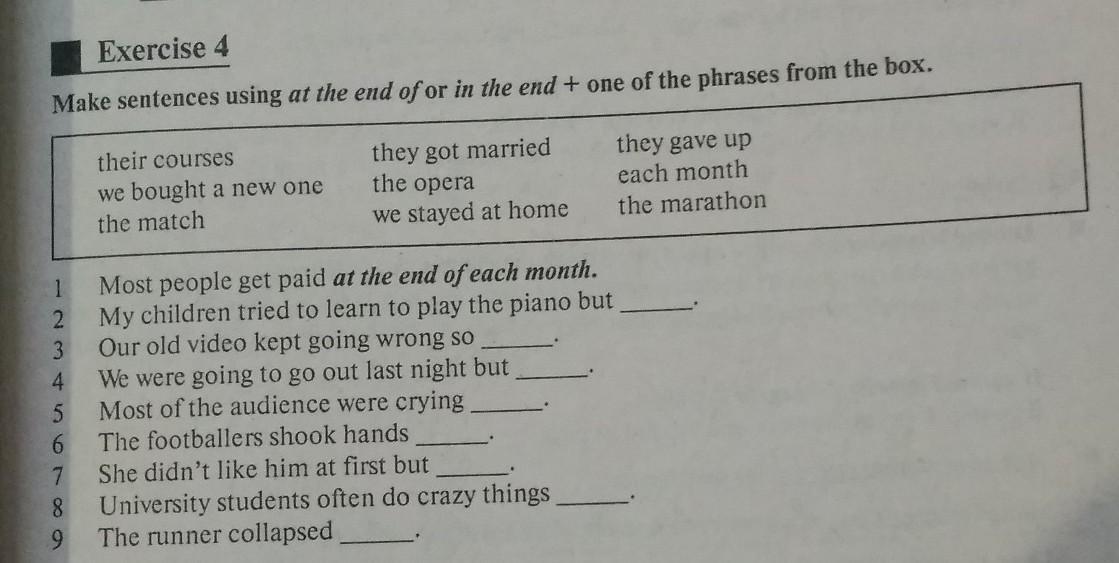 Exercise 4

Make sentences using at the end of or in the end + one of the phrases from the box.

their courses
we bought a new one
the match

they got married
the opera
we stayed at home

they gave up
each month
the marathon

1 Most people get paid at the end of each month.
2 My children tried to learn to play the piano but ____.
3 Our old video kept going wrong so ____.
4 We were going to go out last night but ____.
5 Most of the audience were crying ____.
6 The footballers shook hands ____.
7 She didn't like him at first but ____.
8 University students often do crazy things ____.
9 The runner collapsed ____.